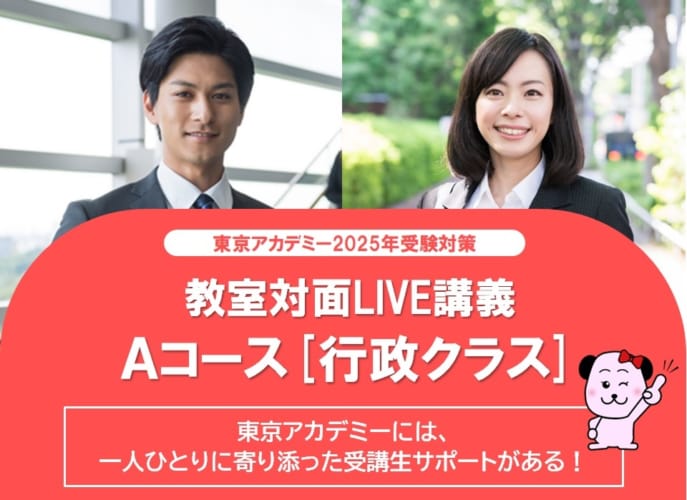 東京アカデミー2025年受験対策

教室対面LIVE講義
Aコース［行政クラス］

東京アカデミーには、
一人ひとりに寄り添った受講生サポートがある！